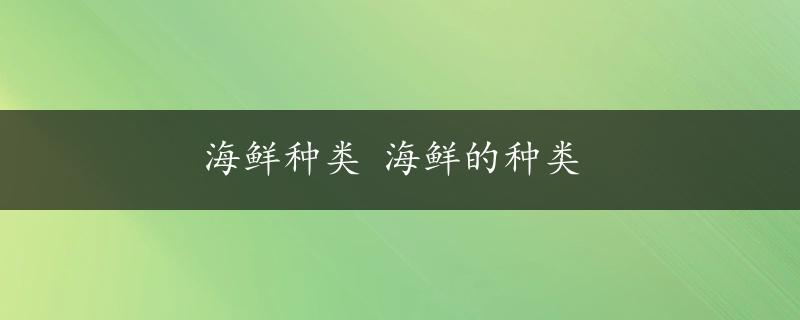 海鲜种类 海鲜的种类